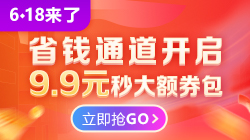 6·18来了

省钱通道开启

9.9元秒大额券包

立即抢GO >